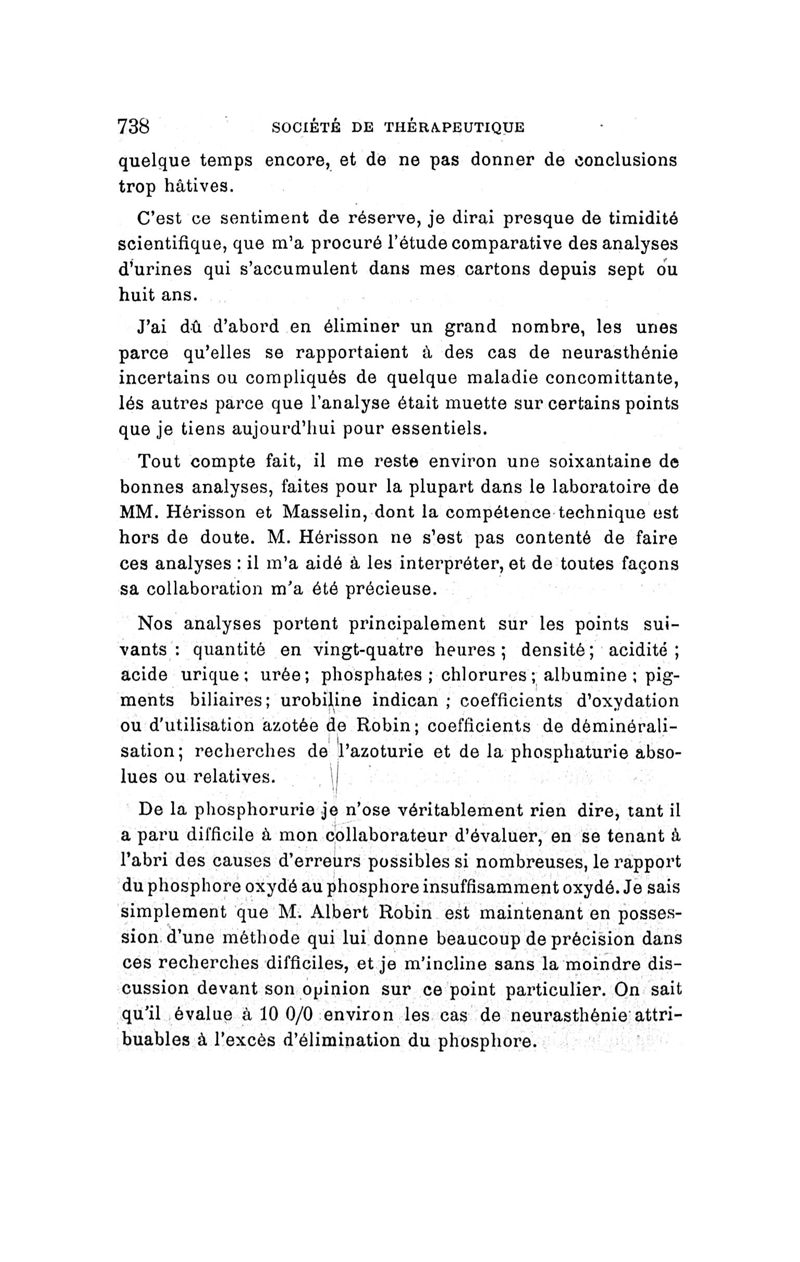 738 SOCIÉTÉ DE THÉRAPEUTIQUE

quelque temps encore, et de ne pas donner de conclusions trop hâtives.

C'est ce sentiment de réserve, je dirai presque de timidité scientifique, que m'a procuré l'étude comparative des analyses d'urines qui s'accumulent dans mes cartons depuis sept ou huit ans.

J'ai dû d'abord en éliminer un grand nombre, les unes parce qu'elles se rapportaient à des cas de neurasthénie incertains ou compliqués de quelque maladie concomittante, lés autres parce que l'analyse était muette sur certains points que je tiens aujourd'hui pour essentiels.

Tout compte fait, il me reste environ une soixantaine de bonnes analyses, faites pour la plupart dans le laboratoire de MM. Hérisson et Masselin, dont la compétence technique est hors de doute. M. Hérisson ne s'est pas contenté de faire ces analyses : il m'a aidé à les interpréter, et de toutes façons sa collaboration m'a été précieuse.

Nos analyses portent principalement sur les points suivants : quantité en vingt-quatre heures ; densité ; acidité ; acide urique ; urée ; phosphates ; chlorures ; albumine ; pigments biliaires ; urobiline indican ; coefficients d'oxydation ou d'utilisation azotée de Robin ; coefficients de déminéralisation ; recherches de l'azoturie et de la phosphaturie absolues ou relatives.

De la phosphorurie je n'ose véritablement rien dire, tant il a paru difficile à mon collaborateur d'évaluer, en se tenant à l'abri des causes d'erreurs possibles si nombreuses, le rapport du phosphore oxydé au phosphore insuffisamment oxydé. Je sais simplement que M. Albert Robin est maintenant en possession d'une méthode qui lui donne beaucoup de précision dans ces recherches difficiles, et je m'incline sans la moindre discussion devant son opinion sur ce point particulier. On sait qu'il évalue à 10 0/0 environ les cas de neurasthénie attribuables à l'excès d'élimination du phosphore.